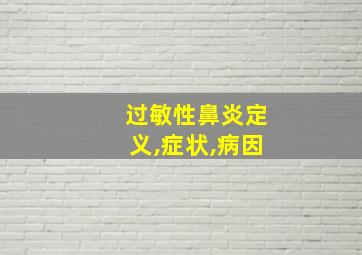 过敏性鼻炎定义,症状,病因